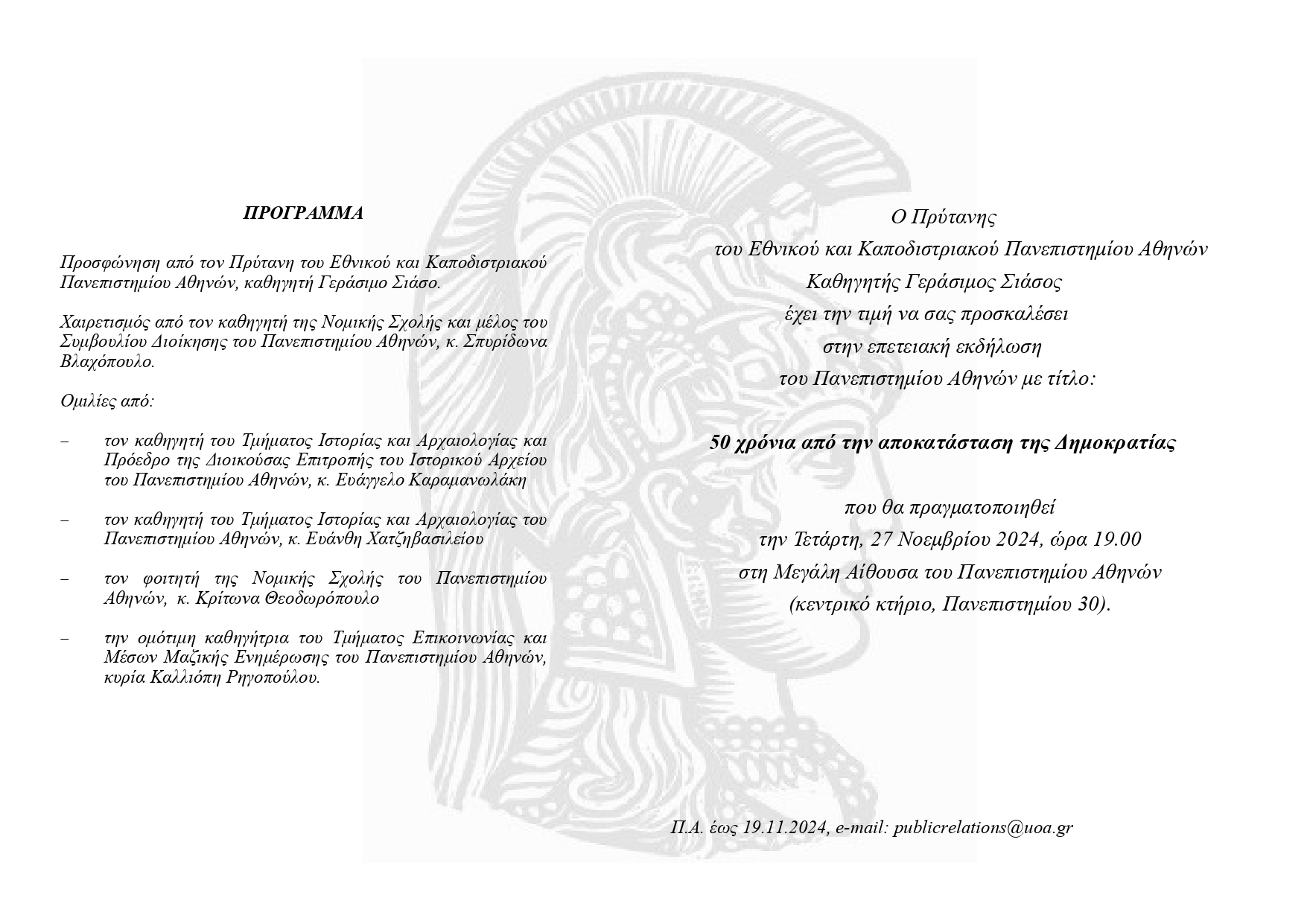 ΠΡΟΓΡΑΜΜΑ

Προσφώνηση από τον Πρύτανη του Εθνικού και Καποδιστριακού Πανεπιστημίου Αθηνών, καθηγητή Γεράσιμο Σιάσο.

Χαιρετισμός από τον καθηγητή της Νομικής Σχολής και μέλος του Συμβουλίου Διοίκησης του Πανεπιστημίου Αθηνών, κ. Σπυρίδωνα Βλαχόπουλο.

Ομιλίες από:

– τον καθηγητή του Τμήματος Ιστορίας και Αρχαιολογίας και Πρόεδρο της Διοικούσας Επιτροπής του Ιστορικού Αρχείου του Πανεπιστημίου Αθηνών, κ. Ευάγγελο Καραμανωλάκη

– τον καθηγητή του Τμήματος Ιστορίας και Αρχαιολογίας του Πανεπιστημίου Αθηνών, κ. Ευάνθη Χατζηβασιλείου

– τον φοιτητή της Νομικής Σχολής του Πανεπιστημίου Αθηνών, κ. Κρίτωνα Θεοδωρόπουλο

– την ομότιμη καθηγήτρια του Τμήματος Επικοινωνίας και Μέσων Μαζικής Ενημέρωσης του Πανεπιστημίου Αθηνών, κυρία Καλλιόπη Ρηγοπούλου.

Ο Πρύτανης
του Εθνικού και Καποδιστριακού Πανεπιστημίου Αθηνών
Καθηγητής Γεράσιμος Σιάσος
έχει την τιμή να σας προσκαλέσει
στην επετειακή εκδήλωση
του Πανεπιστημίου Αθηνών με τίτλο:

50 χρόνια από την αποκατάσταση της Δημοκρατίας

που θα πραγματοποιηθεί
την Τετάρτη, 27 Νοεμβρίου 2024, ώρα 19.00
στη Μεγάλη Αίθουσα του Πανεπιστημίου Αθηνών
(κεντρικό κτήριο, Πανεπιστημίου 30).

Π.Α. έως 19.11.2024, e-mail: publicrelations@uoa.gr